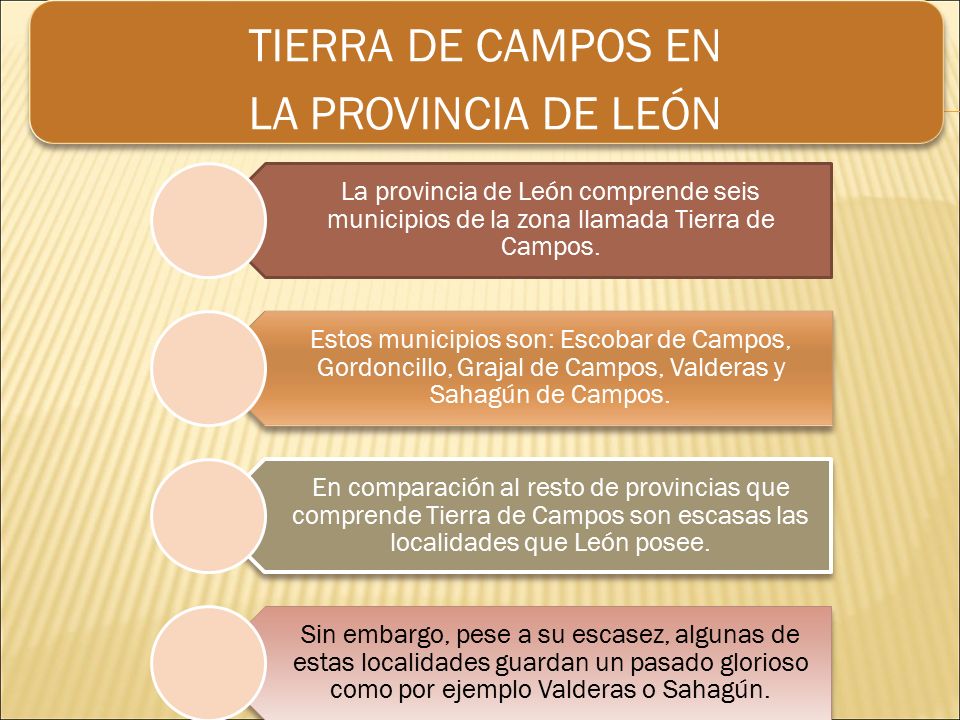 TIERRA DE CAMPOS EN LA PROVINCIA DE LEÓN

La provincia de León comprende seis municipios de la zona llamada Tierra de Campos.

Estos municipios son: Escobar de Campos, Gordoncillo, Grajal de Campos, Valderas y Sahagún de Campos.

En comparación al resto de provincias que comprende Tierra de Campos son escasas las localidades que León posee.

Sin embargo, pese a su escasez, algunas de estas localidades guardan un pasado glorioso como por ejemplo Valderas o Sahagún.